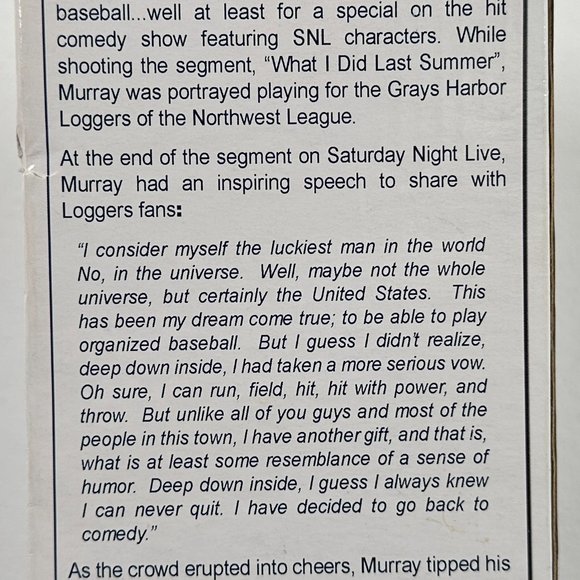 baseball...well at least for a special on the hit comedy show featuring SNL characters. While shooting the segment, "What I Did Last Summer", Murray was portrayed playing for the Grays Harbor Loggers of the Northwest League.

At the end of the segment on Saturday Night Live, Murray had an inspiring speech to share with Loggers fans:

"I consider myself the luckiest man in the world No, in the universe. Well, maybe not the whole universe, but certainly the United States. This has been my dream come true; to be able to play organized baseball. But I guess I didn't realize, deep down inside, I had taken a more serious vow. Oh sure, I can run, field, hit, hit with power, and throw. But unlike all of you guys and most of the people in this town, I have another gift, and that is, what is at least some resemblance of a sense of humor. Deep down inside, I guess I always knew I can never quit. I have decided to go back to comedy."

As the crowd erupted into cheers, Murray tipped his